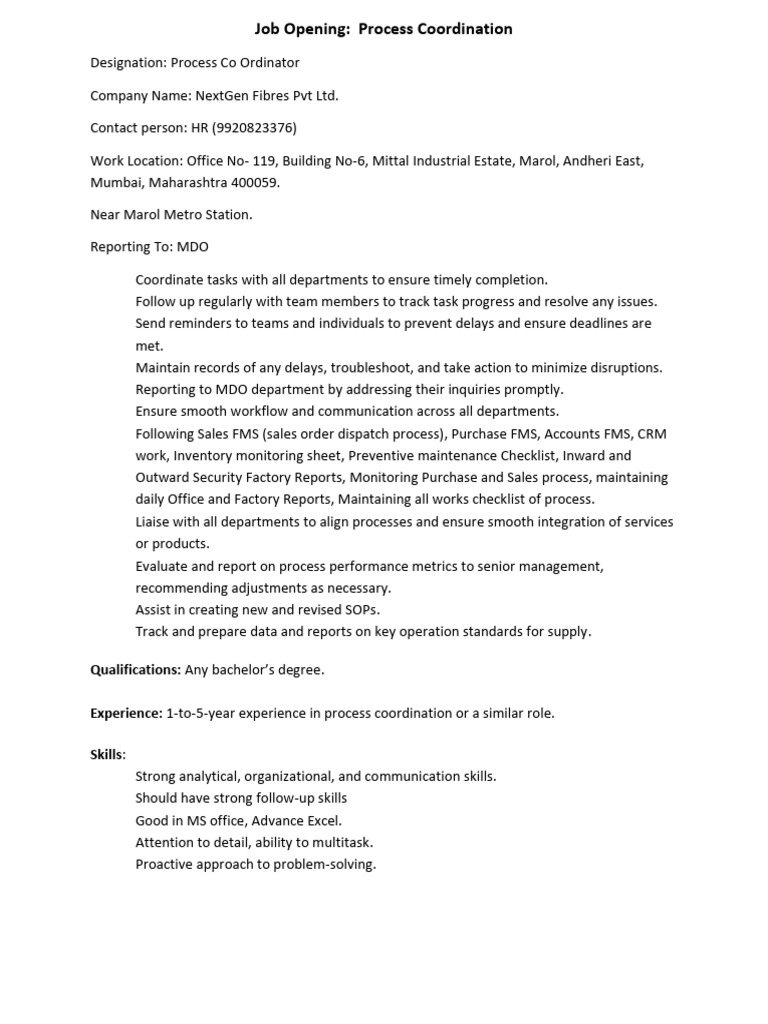 Job Opening: Process Coordination

Designation: Process Co Ordinator

Company Name: NextGen Fibres Pvt Ltd.

Contact person: HR (9920823376)

Work Location: Office No- 119, Building No-6, Mittal Industrial Estate, Marol, Andheri East, Mumbai, Maharashtra 400059.

Near Marol Metro Station.

Reporting To: MDO

Coordinate tasks with all departments to ensure timely completion.
Follow up regularly with team members to track task progress and resolve any issues.
Send reminders to teams and individuals to prevent delays and ensure deadlines are met.
Maintain records of any delays, troubleshoot, and take action to minimize disruptions.
Reporting to MDO department by addressing their inquiries promptly.
Ensure smooth workflow and communication across all departments.
Following Sales FMS (sales order dispatch process), Purchase FMS, Accounts FMS, CRM work, Inventory monitoring sheet, Preventive maintenance Checklist, Inward and Outward Security Factory Reports, Monitoring Purchase and Sales process, maintaining daily Office and Factory Reports, Maintaining all works checklist of process.
Liaise with all departments to align processes and ensure smooth integration of services or products.
Evaluate and report on process performance metrics to senior management, recommending adjustments as necessary.
Assist in creating new and revised SOPs.
Track and prepare data and reports on key operation standards for supply.

Qualifications: Any bachelor's degree.

Experience: 1-to-5-year experience in process coordination or a similar role.

Skills:
Strong analytical, organizational, and communication skills.
Should have strong follow-up skills
Good in MS office, Advance Excel.
Attention to detail, ability to multitask.
Proactive approach to problem-solving.